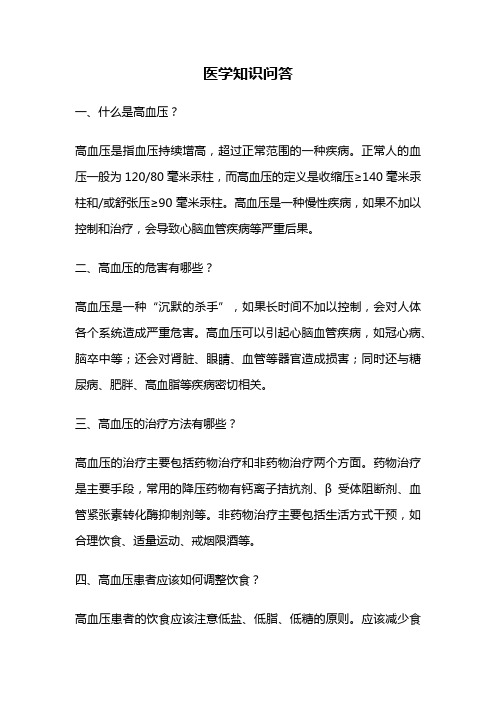 医学知识问答

一、什么是高血压？

高血压是指血压持续增高，超过正常范围的一种疾病。正常人的血压一般为 120/80 毫米汞柱，而高血压的定义是收缩压≥140 毫米汞柱和/或舒张压≥90 毫米汞柱。高血压是一种慢性疾病，如果不加以控制和治疗，会导致心脑血管疾病等严重后果。

二、高血压的危害有哪些？

高血压是一种“沉默的杀手”，如果长时间不加以控制，会对人体各个系统造成严重危害。高血压可以引起心脑血管疾病，如冠心病、脑卒中等；还会对肾脏、眼睛、血管等器官造成损害；同时还与糖尿病、肥胖、高血脂等疾病密切相关。

三、高血压的治疗方法有哪些？

高血压的治疗主要包括药物治疗和非药物治疗两个方面。药物治疗是主要手段，常用的降压药物有钙离子拮抗剂、β 受体阻断剂、血管紧张素转化酶抑制剂等。非药物治疗主要包括生活方式干预，如合理饮食、适量运动、戒烟限酒等。

四、高血压患者应该如何调整饮食？

高血压患者的饮食应该注意低盐、低脂、低糖的原则。应该减少食